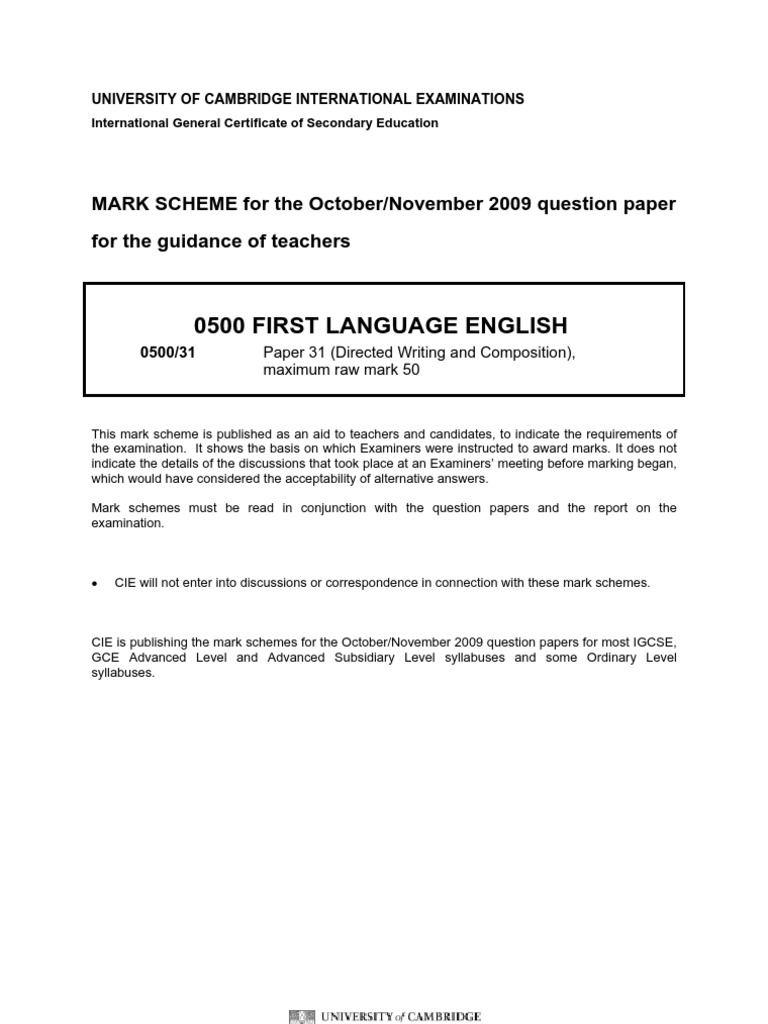 UNIVERSITY OF CAMBRIDGE INTERNATIONAL EXAMINATIONS

International General Certificate of Secondary Education

MARK SCHEME for the October/November 2009 question paper

for the guidance of teachers

0500 FIRST LANGUAGE ENGLISH

0500/31 Paper 31 (Directed Writing and Composition), maximum raw mark 50

This mark scheme is published as an aid to teachers and candidates, to indicate the requirements of the examination. It shows the basis on which Examiners were instructed to award marks. It does not indicate the details of the discussions that took place at an Examiners' meeting before marking began, which would have considered the acceptability of alternative answers.

Mark schemes must be read in conjunction with the question papers and the report on the examination.

• CIE will not enter into discussions or correspondence in connection with these mark schemes.

CIE is publishing the mark schemes for the October/November 2009 question papers for most IGCSE, GCE Advanced Level and Advanced Subsidiary Level syllabuses and some Ordinary Level syllabuses.

UNIVERSITY of CAMBRIDGE